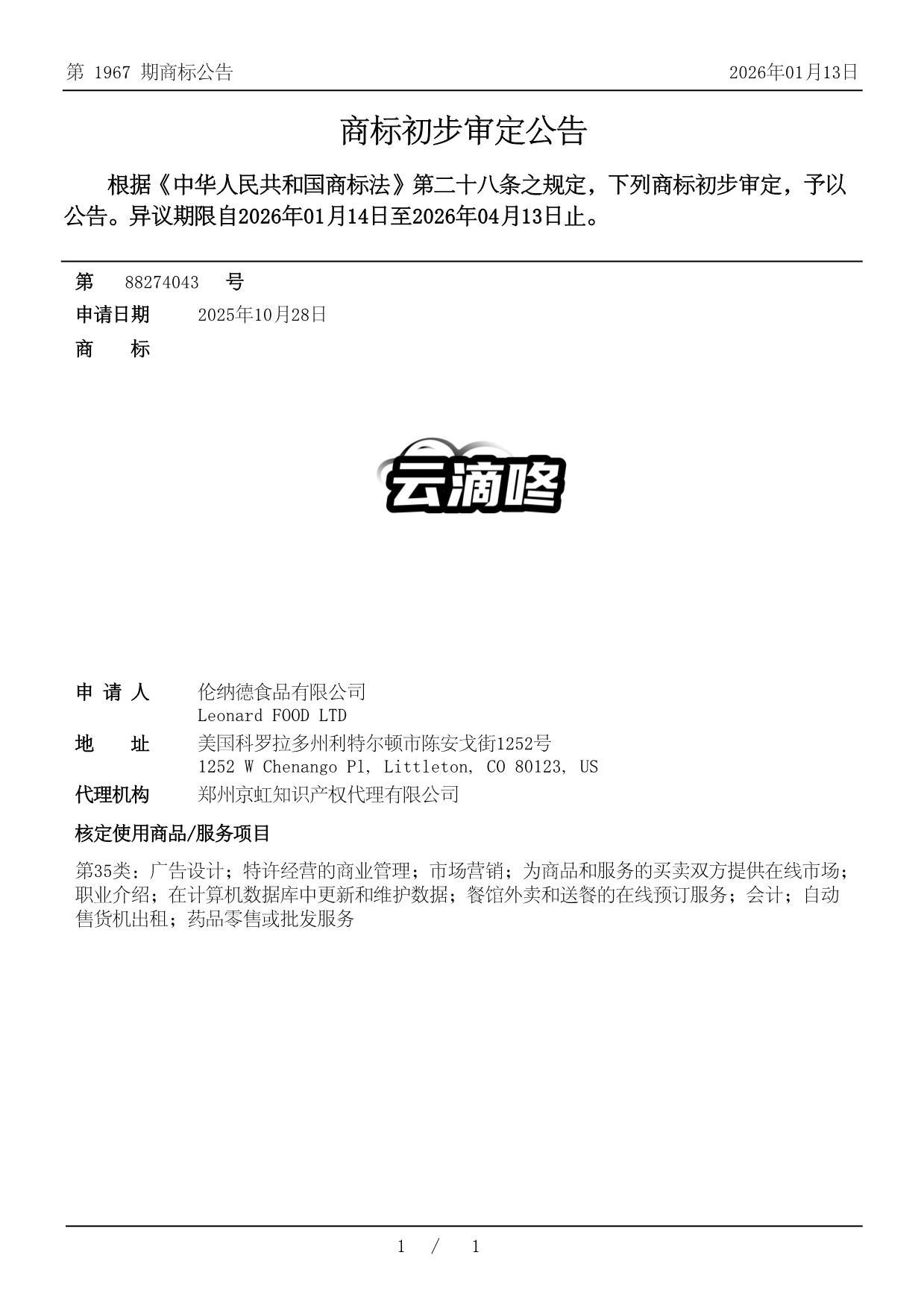 第 1967 期商标公告

2026年01月13日

商标初步审定公告

根据《中华人民共和国商标法》第二十八条之规定，下列商标初步审定，予以公告。异议期限自2026年01月14日至2026年04月13日止。

第 88274043 号
申请日期 2025年10月28日
商 标

云滴咚

申 请 人 伦纳德食品有限公司
Leonard FOOD LTD
地 址 美国科罗拉多州利特尔顿市陈安戈街1252号
1252 W Chenango Pl, Littleton, CO 80123, US
代理机构 郑州京虹知识产权代理有限公司

核定使用商品/服务项目

第35类：广告设计；特许经营的商业管理；市场营销；为商品和服务的买卖双方提供在线市场；职业介绍；在计算机数据库中更新和维护数据；餐馆外卖和送餐的在线预订服务；会计；自动售货机出租；药品零售或批发服务

1 / 1